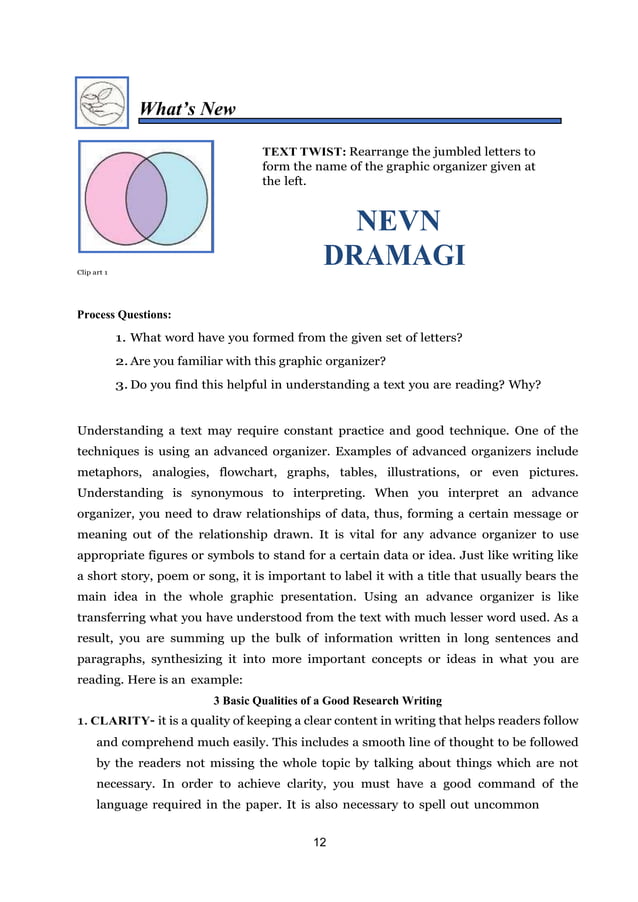 What's New

TEXT TWIST: Rearrange the jumbled letters to form the name of the graphic organizer given at the left.

NEVN DRAMAGI

Clip art 1

Process Questions:

1. What word have you formed from the given set of letters?
2. Are you familiar with this graphic organizer?
3. Do you find this helpful in understanding a text you are reading? Why?

Understanding a text may require constant practice and good technique. One of the techniques is using an advanced organizer. Examples of advanced organizers include metaphors, analogies, flowchart, graphs, tables, illustrations, or even pictures. Understanding is synonymous to interpreting. When you interpret an advance organizer, you need to draw relationships of data, thus, forming a certain message or meaning out of the relationship drawn. It is vital for any advance organizer to use appropriate figures or symbols to stand for a certain data or idea. Just like writing like a short story, poem or song, it is important to label it with a title that usually bears the main idea in the whole graphic presentation. Using an advance organizer is like transferring what you have understood from the text with much lesser word used. As a result, you are summing up the bulk of information written in long sentences and paragraphs, synthesizing it into more important concepts or ideas in what you are reading. Here is an example:

3 Basic Qualities of a Good Research Writing

1. CLARITY- it is a quality of keeping a clear content in writing that helps readers follow and comprehend much easily. This includes a smooth line of thought to be followed by the readers not missing the whole topic by talking about things which are not necessary. In order to achieve clarity, you must have a good command of the language required in the paper. It is also necessary to spell out uncommon

12